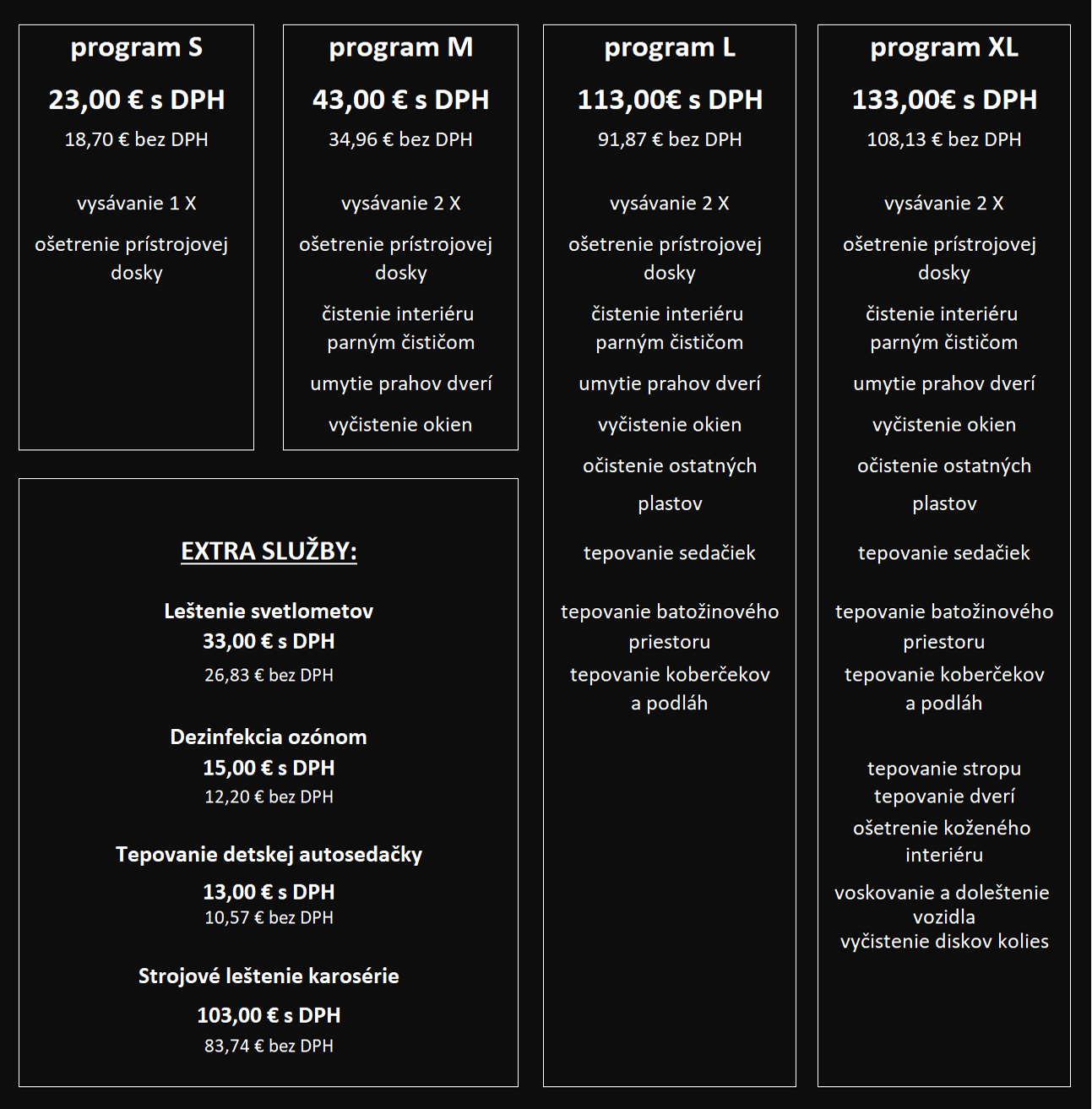 program S

23,00 € s DPH

18,70 € bez DPH

vysávanie 1 X

ošetrenie prístrojovej dosky

program M

43,00 € s DPH

34,96 € bez DPH

vysávanie 2 X

ošetrenie prístrojovej dosky

čistenie interiéru parným čističom

umytie prahov dverí

vyčistenie okien

EXTRA SLUŽBY:

Leštenie svetlometov

33,00 € s DPH

26,83 € bez DPH

Dezinfekcia ozónom

15,00 € s DPH

12,20 € bez DPH

Tepovanie detskej autosedačky

13,00 € s DPH

10,57 € bez DPH

Strojové leštenie karosérie

103,00 € s DPH

83,74 € bez DPH

program L

113,00€ s DPH

91,87 € bez DPH

vysávanie 2 X

ošetrenie prístrojovej dosky

čistenie interiéru parným čističom

umytie prahov dverí

vyčistenie okien

očistenie ostatných plastov

tepovanie sedačiek

tepovanie batožinového priestoru

tepovanie koberčekov a podláh

program XL

133,00€ s DPH

108,13 € bez DPH

vysávanie 2 X

ošetrenie prístrojovej dosky

čistenie interiéru parným čističom

umytie prahov dverí

vyčistenie okien

očistenie ostatných plastov

tepovanie sedačiek

tepovanie batožinového priestoru

tepovanie koberčekov a podláh

tepovanie stropu

tepovanie dverí

ošetrenie koženého interiéru

voskovanie a doleštenie vozidla

vyčistenie diskov kolies